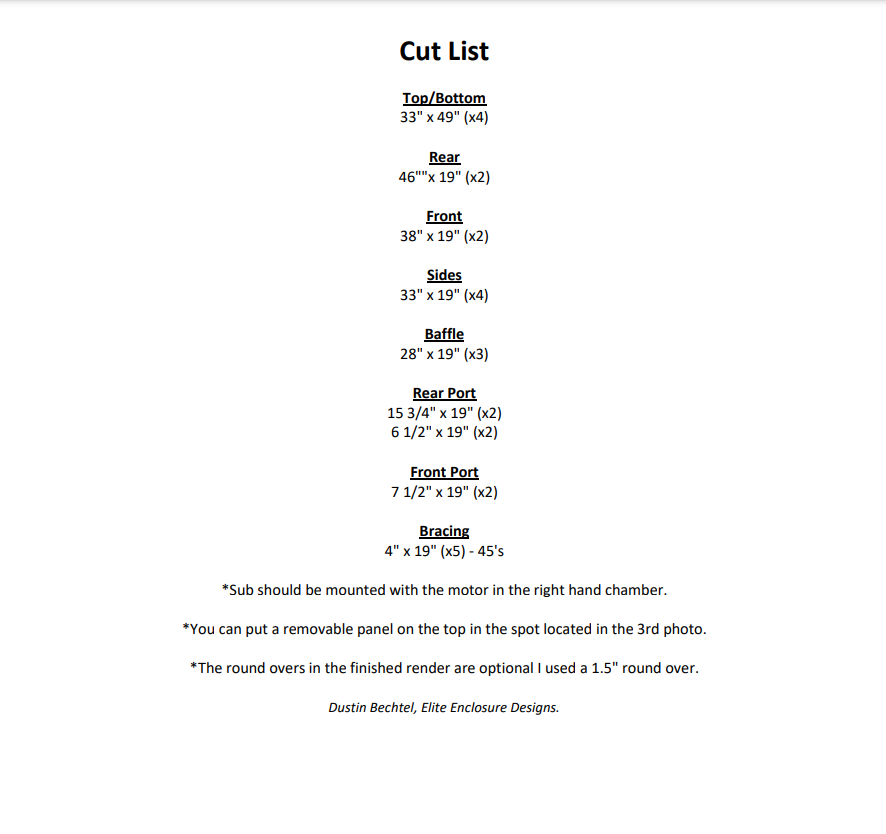 Cut List

Top/Bottom
33" x 49" (x4)

Rear
46""x 19" (x2)

Front
38" x 19" (x2)

Sides
33" x 19" (x4)

Baffle
28" x 19" (x3)

Rear Port
15 3/4" x 19" (x2)
6 1/2" x 19" (x2)

Front Port
7 1/2" x 19" (x2)

Bracing
4" x 19" (x5) - 45's

*Sub should be mounted with the motor in the right hand chamber.

*You can put a removable panel on the top in the spot located in the 3rd photo.

*The round overs in the finished render are optional I used a 1.5" round over.

Dustin Bechtel, Elite Enclosure Designs.